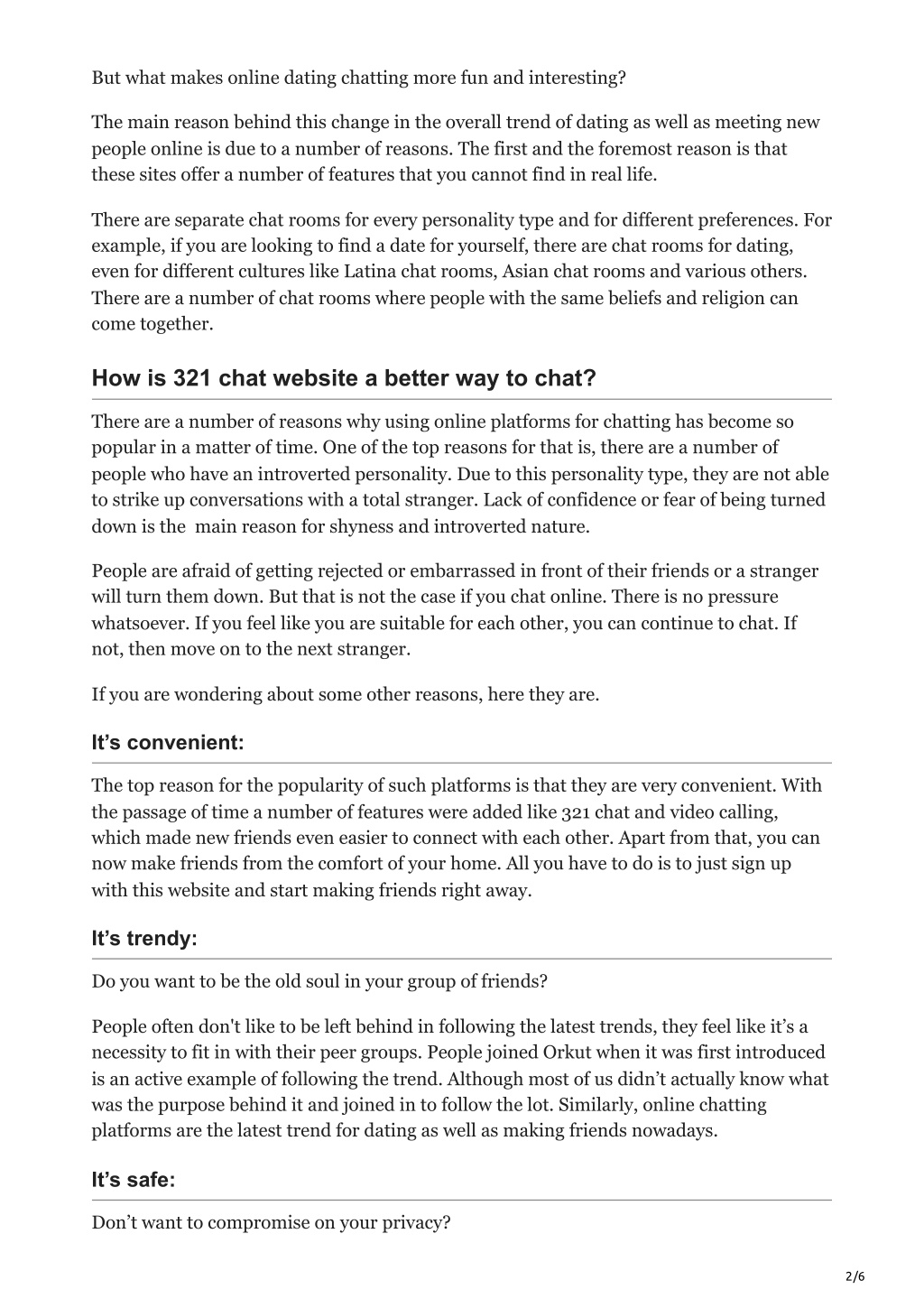 But what makes online dating chatting more fun and interesting?

The main reason behind this change in the overall trend of dating as well as meeting new people online is due to a number of reasons. The first and the foremost reason is that these sites offer a number of features that you cannot find in real life.

There are separate chat rooms for every personality type and for different preferences. For example, if you are looking to find a date for yourself, there are chat rooms for dating, even for different cultures like Latina chat rooms, Asian chat rooms and various others. There are a number of chat rooms where people with the same beliefs and religion can come together.

How is 321 chat website a better way to chat?

There are a number of reasons why using online platforms for chatting has become so popular in a matter of time. One of the top reasons for that is, there are a number of people who have an introverted personality. Due to this personality type, they are not able to strike up conversations with a total stranger. Lack of confidence or fear of being turned down is the main reason for shyness and introverted nature.

People are afraid of getting rejected or embarrassed in front of their friends or a stranger will turn them down. But that is not the case if you chat online. There is no pressure whatsoever. If you feel like you are suitable for each other, you can continue to chat. If not, then move on to the next stranger.

If you are wondering about some other reasons, here they are.

It’s convenient:

The top reason for the popularity of such platforms is that they are very convenient. With the passage of time a number of features were added like 321 chat and video calling, which made new friends even easier to connect with each other. Apart from that, you can now make friends from the comfort of your home. All you have to do is to just sign up with this website and start making friends right away.

It’s trendy:

Do you want to be the old soul in your group of friends?

People often don't like to be left behind in following the latest trends, they feel like it’s a necessity to fit in with their peer groups. People joined Orkut when it was first introduced is an active example of following the trend. Although most of us didn’t actually know what was the purpose behind it and joined in to follow the lot. Similarly, online chatting platforms are the latest trend for dating as well as making friends nowadays.

It’s safe:

Don’t want to compromise on your privacy?

2/6